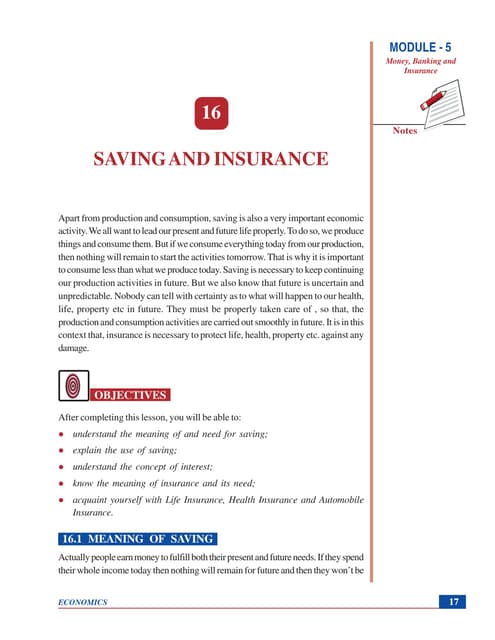 MODULE - 5
Money, Banking and Insurance

Notes

16

SAVING AND INSURANCE

Apart from production and consumption, saving is also a very important economic activity. We all want to lead our present and future life properly. To do so, we produce things and consume them. But if we consume everything today from our production, then nothing will remain to start the activities tomorrow. That is why it is important to consume less than what we produce today. Saving is necessary to keep continuing our production activities in future. But we also know that future is uncertain and unpredictable. Nobody can tell with certainty as to what will happen to our health, life, property etc in future. They must be properly taken care of , so that, the production and consumption activities are carried out smoothly in future. It is in this context that, insurance is necessary to protect life, health, property etc. against any damage.

OBJECTIVES

After completing this lesson, you will be able to:

• understand the meaning of and need for saving;
• explain the use of saving;
• understand the concept of interest;
• know the meaning of insurance and its need;
• acquaint yourself with Life Insurance, Health Insurance and Automobile Insurance.

16.1 MEANING OF SAVING

Actually people earn money to fulfill both their present and future needs. If they spend their whole income today then nothing will remain for future and then they won't be

ECONOMICS

17